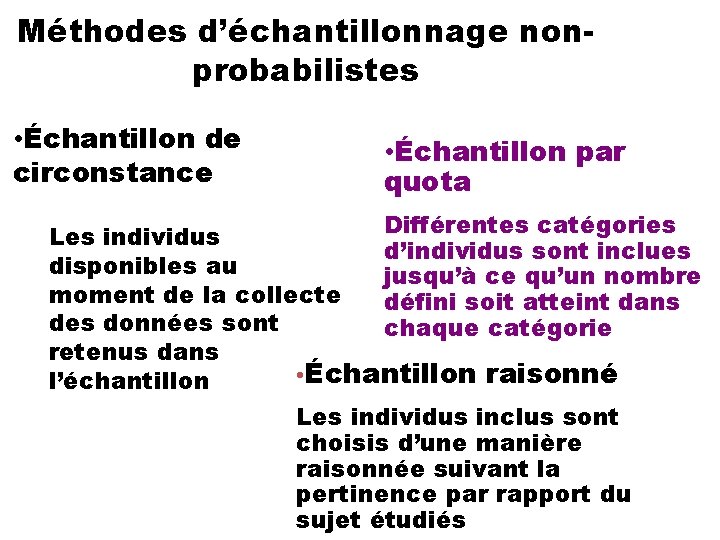 Méthodes d’échantillonnage non-probabilistes

•Échantillon de circonstance

Les individus disponibles au moment de la collecte des données sont retenus dans l’échantillon

•Échantillon par quota

Différentes catégories d’individus sont inclues jusqu’à ce qu’un nombre défini soit atteint dans chaque catégorie

•Échantillon raisonné

Les individus inclus sont choisis d’une manière raisonnée suivant la pertinence par rapport du sujet étudiés